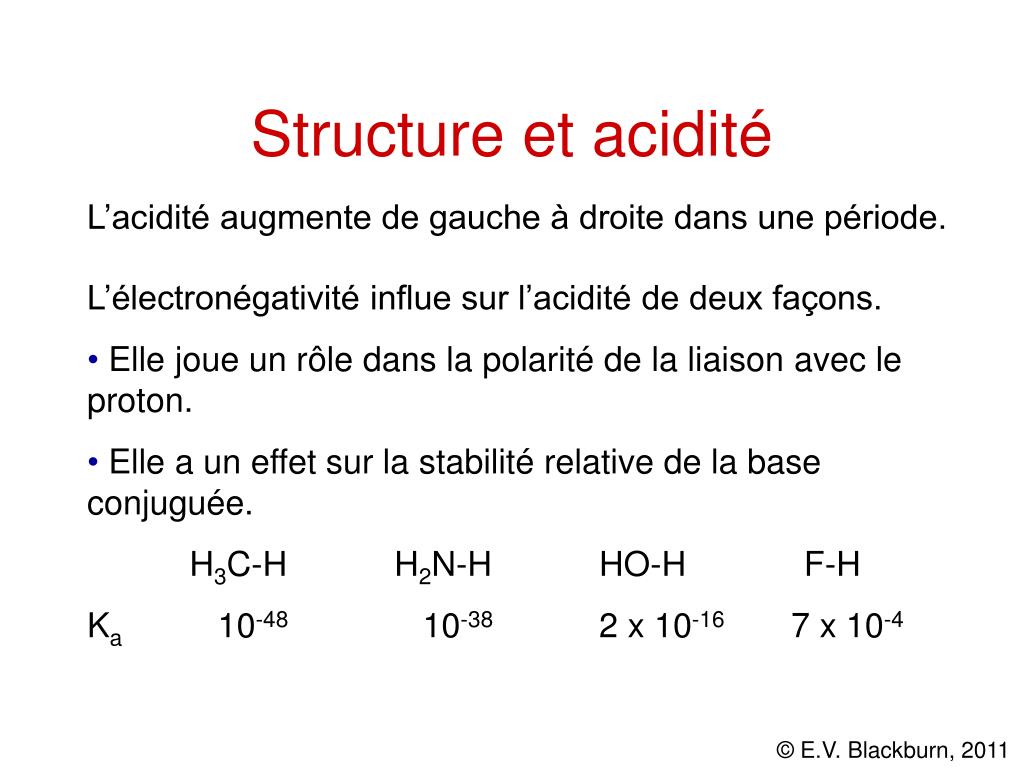 Structure et acidité

L’acidité augmente de gauche à droite dans une période.

L’électronégativité influe sur l’acidité de deux façons.

• Elle joue un rôle dans la polarité de la liaison avec le proton.

• Elle a un effet sur la stabilité relative de la base conjuguée.

|  | $H_3C$-H | $H_2N$-H | HO-H | F-H |
|---|---|---|---|---|
| $K_a$ | $10^{-48}$ | $10^{-38}$ | $2 \times 10^{-16}$ | $7 \times 10^{-4}$ |

© E.V. Blackburn, 2011